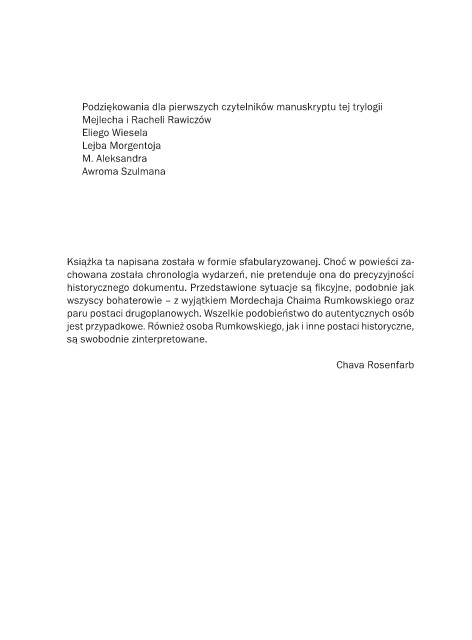 Podziękowania dla pierwszych czytelników manuskryptu tej trylogii
Mejlecha i Racheli Rawiczów
Eliego Wiesela
Lejba Morgentoja
M. Aleksandra
Awroma Szulmana

Książka ta napisana została w formie sfabularyzowanej. Choć w powieści zachowana została chronologia wydarzeń, nie pretenduje ona do precyzyjności historycznego dokumentu. Przedstawione sytuacje są fikcyjne, podobnie jak wszyscy bohaterowie – z wyjątkiem Mordechaja Chaima Rumkowskiego oraz paru postaci drugoplanowych. Wszelkie podobieństwo do autentycznych osób jest przypadkowe. Również osoba Rumkowskiego, jak i inne postaci historyczne, są swobodnie zinterpretowane.

Chava Rosenfarb